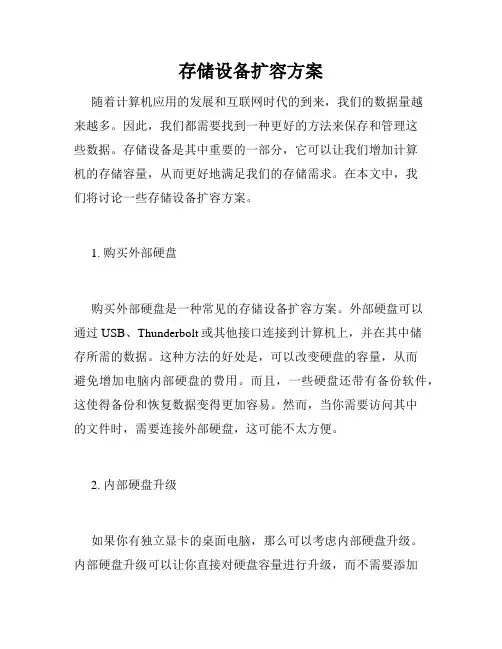 存储设备扩容方案

随着计算机应用的发展和互联网时代的到来，我们的数据量越来越多。因此，我们都需要找到一种更好的方法来保存和管理这些数据。存储设备是其中重要的一部分，它可以让我们增加计算机的存储容量，从而更好地满足我们的存储需求。在本文中，我们将讨论一些存储设备扩容方案。

1. 购买外部硬盘

购买外部硬盘是一种常见的存储设备扩容方案。外部硬盘可以通过 USB、Thunderbolt 或其他接口连接到计算机上，并在其中储存所需的数据。这种方法的好处是，可以改变硬盘的容量，从而避免增加电脑内部硬盘的费用。而且，一些硬盘还带有备份软件，这使得备份和恢复数据变得更加容易。然而，当你需要访问其中的文件时，需要连接外部硬盘，这可能不太方便。

2. 内部硬盘升级

如果你有独立显卡的桌面电脑，那么可以考虑内部硬盘升级。内部硬盘升级可以让你直接对硬盘容量进行升级，而不需要添加